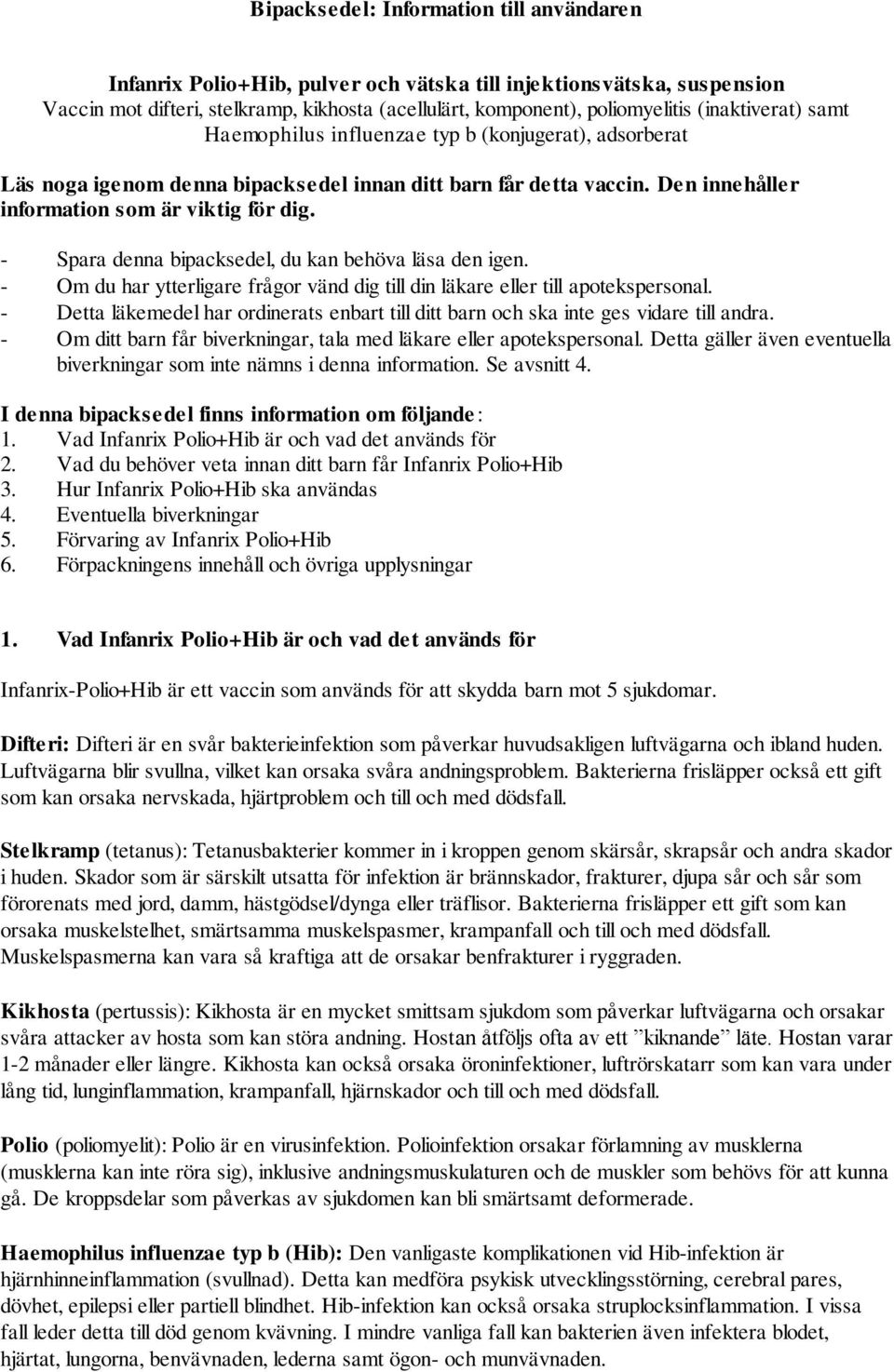 Bipacksedel: Information till användaren

Infanrix Polio+Hib, pulver och vätska till injektionsvätska, suspension
Vaccin mot difteri, stelkramp, kikhosta (acellulärt, komponent), poliomyelitis (inaktiverat) samt Haemophilus influenzae typ b (konjugerat), adsorberat

Läs noga igenom denna bipacksedel innan ditt barn får detta vaccin. Den innehåller information som är viktig för dig.
- Spara denna bipacksedel, du kan behöva läsa den igen.
- Om du har ytterligare frågor vänd dig till din läkare eller till apotekspersonal.
- Detta läkemedel har ordinerats enbart till ditt barn och ska inte ges vidare till andra.
- Om ditt barn får biverkningar, tala med läkare eller apotekspersonal. Detta gäller även eventuella biverkningar som inte nämns i denna information. Se avsnitt 4.

I denna bipacksedel finns information om följande:
1. Vad Infanrix Polio+Hib är och vad det används för
2. Vad du behöver veta innan ditt barn får Infanrix Polio+Hib
3. Hur Infanrix Polio+Hib ska användas
4. Eventuella biverkningar
5. Förvaring av Infanrix Polio+Hib
6. Förpackningens innehåll och övriga upplysningar

1. Vad Infanrix Polio+Hib är och vad det används för

Infanrix-Polio+Hib är ett vaccin som används för att skydda barn mot 5 sjukdomar.

Difteri: Difteri är en svår bakterieinfektion som påverkar huvudsakligen luftvägarna och ibland huden. Luftvägarna blir svullna, vilket kan orsaka svåra andningsproblem. Bakterierna frisläpper också ett gift som kan orsaka nervskada, hjärtproblem och till och med dödsfall.

Stelkramp (tetanus): Tetanusbakterier kommer in i kroppen genom skärsår, skrapsår och andra skador i huden. Skador som är särskilt utsatta för infektion är brännskador, frakturer, djupa sår och sår som förorenats med jord, damm, hästgödsel/dynga eller träflisor. Bakterierna frisläpper ett gift som kan orsaka muskelstelhet, smärtsamma muskelspasmer, krampanfall och till och med dödsfall. Muskelspasmerna kan vara så kraftiga att de orsakar benfrakturer i ryggraden.

Kikhosta (pertussis): Kikhosta är en mycket smittsam sjukdom som påverkar luftvägarna och orsakar svåra attacker av hosta som kan störa andning. Hostan åtföljs ofta av ett ”kiknande” läte. Hostan varar 1-2 månader eller längre. Kikhosta kan också orsaka öroninfektioner, luftrörskatarr som kan vara under lång tid, lunginflammation, krampanfall, hjärnskador och till och med dödsfall.

Polio (poliomyelit): Polio är en virusinfektion. Polioinfektion orsakar förlamning av musklerna (musklerna kan inte röra sig), inklusive andningsmuskulaturen och de muskler som behövs för att kunna gå. De kroppsdelar som påverkas av sjukdomen kan bli smärtsamt deformerade.

Haemophilus influenzae typ b (Hib): Den vanligaste komplikationen vid Hib-infektion är hjärnhinneinflammation (svullnad). Detta kan medföra psykisk utvecklingsstörning, cerebral pares, dövhet, epilepsi eller partiell blindhet. Hib-infektion kan också orsaka struplocksinflammation. I vissa fall leder detta till död genom kvävning. I mindre vanliga fall kan bakterien även infektera blodet, hjärtat, lungorna, benvävnaden, lederna samt ögon- och munvävnaden.